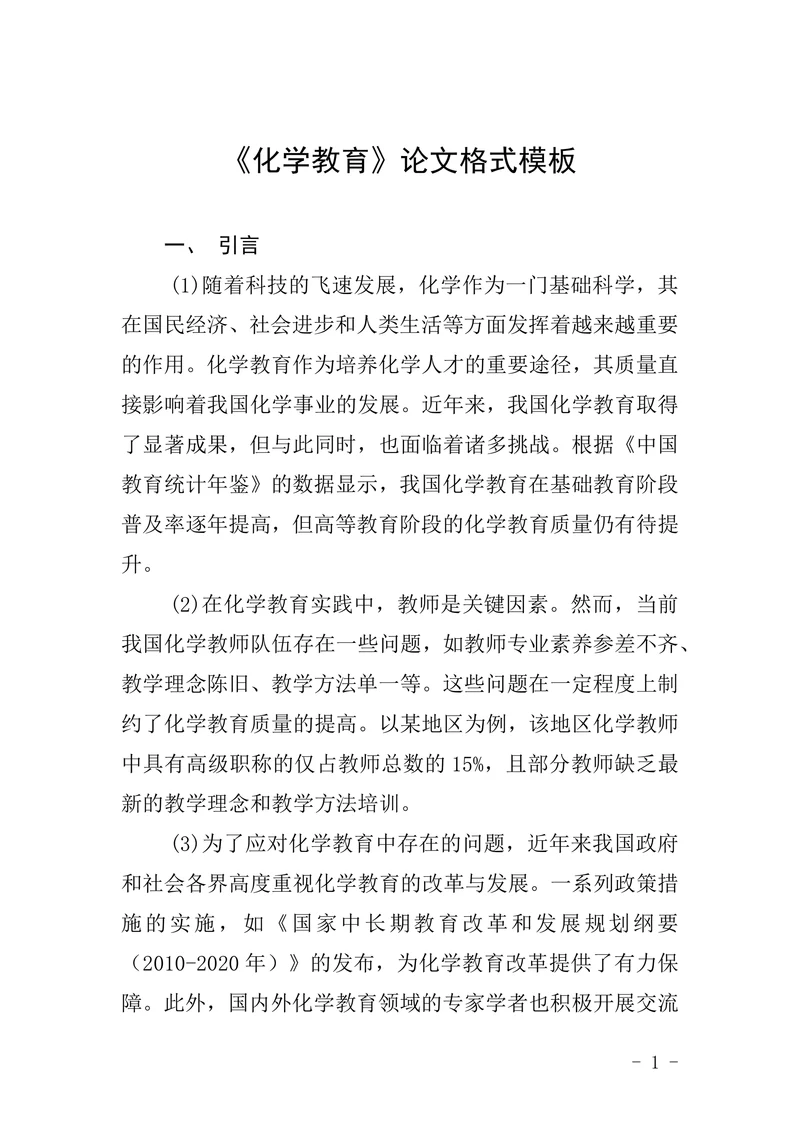 《化学教育》论文格式模板

一、 引言

(1)随着科技的飞速发展，化学作为一门基础科学，其在国民经济、社会进步和人类生活等方面发挥着越来越重要的作用。化学教育作为培养化学人才的重要途径，其质量直接影响着我国化学事业的发展。近年来，我国化学教育取得了显著成果，但与此同时，也面临着诸多挑战。根据《中国教育统计年鉴》的数据显示，我国化学教育在基础教育阶段普及率逐年提高，但高等教育阶段的化学教育质量仍有待提升。

(2)在化学教育实践中，教师是关键因素。然而，当前我国化学教师队伍存在一些问题，如教师专业素养参差不齐、教学理念陈旧、教学方法单一等。这些问题在一定程度上制约了化学教育质量的提高。以某地区为例，该地区化学教师中具有高级职称的仅占教师总数的 15%，且部分教师缺乏最新的教学理念和教学方法培训。

(3)为了应对化学教育中存在的问题，近年来我国政府和社会各界高度重视化学教育的改革与发展。一系列政策措施的实施，如《国家中长期教育改革和发展规划纲要（2010-2020 年）》的发布，为化学教育改革提供了有力保障。此外，国内外化学教育领域的专家学者也积极开展交流

- 1 -